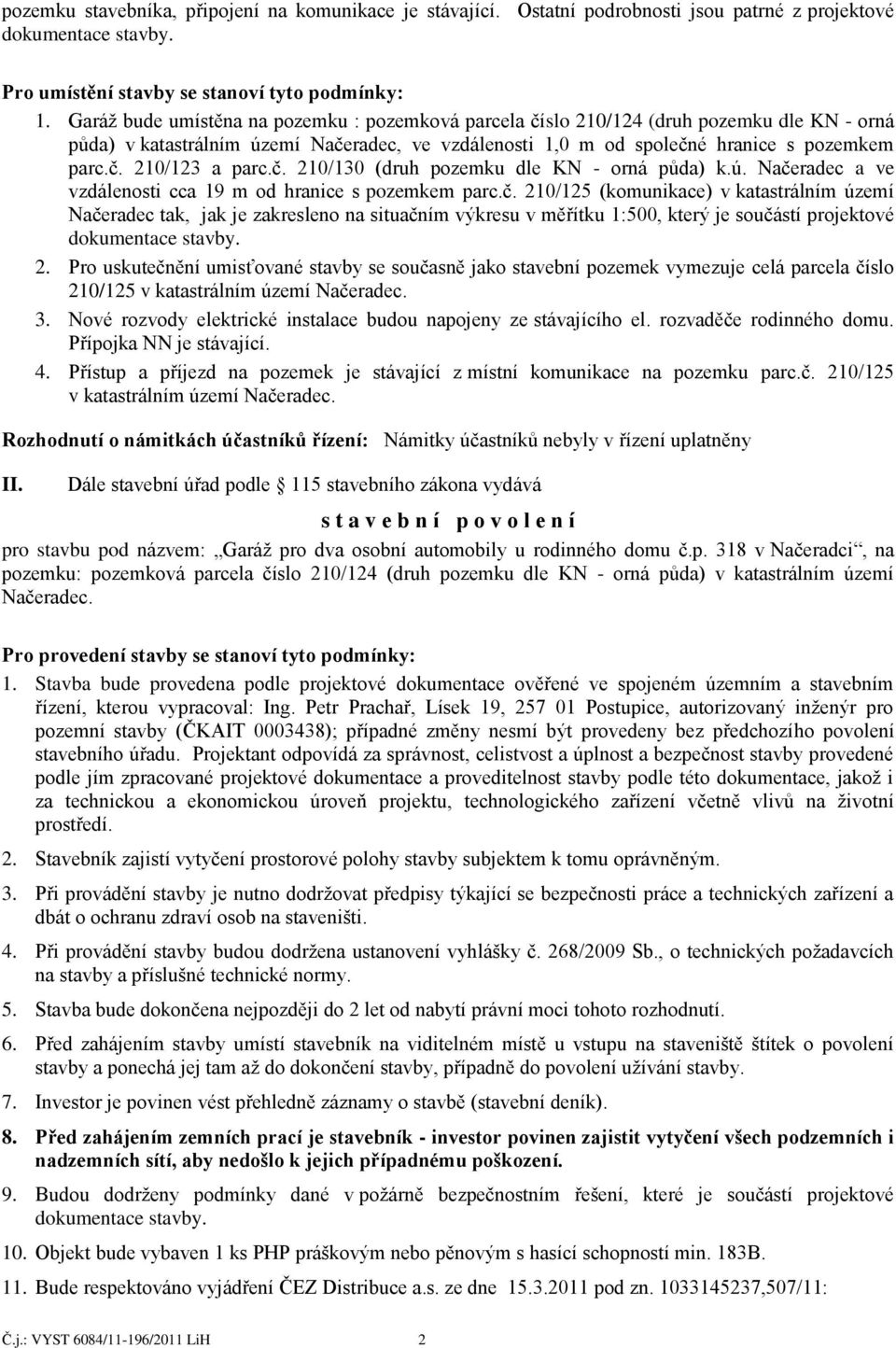 pozemku stavebníka, připojení na komunikace je stávající. Ostatní podrobnosti jsou patrné z projektové dokumentace stavby.

Pro umístění stavby se stanoví tyto podmínky:

1. Garáž bude umístěna na pozemku : pozemková parcela číslo 210/124 (druh pozemku dle KN - orná půda) v katastrálním území Načeradec, ve vzdálenosti 1,0 m od společné hranice s pozemkem parc.č. 210/123 a parc.č. 210/130 (druh pozemku dle KN - orná půda) k.ú. Načeradec a ve vzdálenosti cca 19 m od hranice s pozemkem parc.č. 210/125 (komunikace) v katastrálním území Načeradec tak, jak je zakresleno na situačním výkresu v měřítku 1:500, který je součástí projektové dokumentace stavby.
2. Pro uskutečnění umisťované stavby se současně jako stavební pozemek vymezuje celá parcela číslo 210/125 v katastrálním území Načeradec.
3. Nové rozvody elektrické instalace budou napojeny ze stávajícího el. rozvaděče rodinného domu. Přípojka NN je stávající.
4. Přístup a příjezd na pozemek je stávající z místní komunikace na pozemku parc.č. 210/125 v katastrálním území Načeradec.

Rozhodnutí o námitkách účastníků řízení: Námitky účastníků nebyly v řízení uplatněny

II. Dále stavební úřad podle 115 stavebního zákona vydává

s t a v e b n í p o v o l e n í

pro stavbu pod názvem: „Garáž pro dva osobní automobily u rodinného domu č.p. 318 v Načeradci“, na pozemku: pozemková parcela číslo 210/124 (druh pozemku dle KN - orná půda) v katastrálním území Načeradec.

Pro provedení stavby se stanoví tyto podmínky:

1. Stavba bude provedena podle projektové dokumentace ověřené ve spojeném územním a stavebním řízení, kterou vypracoval: Ing. Petr Prachař, Lísek 19, 257 01 Postupice, autorizovaný inženýr pro pozemní stavby (ČKAIT 0003438); případné změny nesmí být provedeny bez předchozího povolení stavebního úřadu. Projektant odpovídá za správnost, celistvost a úplnost a bezpečnost stavby provedené podle jím zpracované projektové dokumentace a proveditelnost stavby podle této dokumentace, jakož i za technickou a ekonomickou úroveň projektu, technologického zařízení včetně vlivů na životní prostředí.
2. Stavebník zajistí vytyčení prostorové polohy stavby subjektem k tomu oprávněným.
3. Při provádění stavby je nutno dodržovat předpisy týkající se bezpečnosti práce a technických zařízení a dbát o ochranu zdraví osob na staveništi.
4. Při provádění stavby budou dodržena ustanovení vyhlášky č. 268/2009 Sb., o technických požadavcích na stavby a příslušné technické normy.
5. Stavba bude dokončena nejpozději do 2 let od nabytí právní moci tohoto rozhodnutí.
6. Před zahájením stavby umístí stavebník na viditelném místě u vstupu na staveniště štítek o povolení stavby a ponechá jej tam až do dokončení stavby, případně do povolení užívání stavby.
7. Investor je povinen vést přehledně záznamy o stavbě (stavební deník).
8. Před zahájením zemních prací je stavebník - investor povinen zajistit vytyčení všech podzemních i nadzemních sítí, aby nedošlo k jejich případnému poškození.
9. Budou dodrženy podmínky dané v požárně bezpečnostním řešení, které je součástí projektové dokumentace stavby.
10. Objekt bude vybaven 1 ks PHP práškovým nebo pěnovým s hasící schopností min. 183B.
11. Bude respektováno vyjádření ČEZ Distribuce a.s. ze dne 15.3.2011 pod zn. 1033145237,507/11:

Č.j.: VYST 6084/11-196/2011 LiH 2